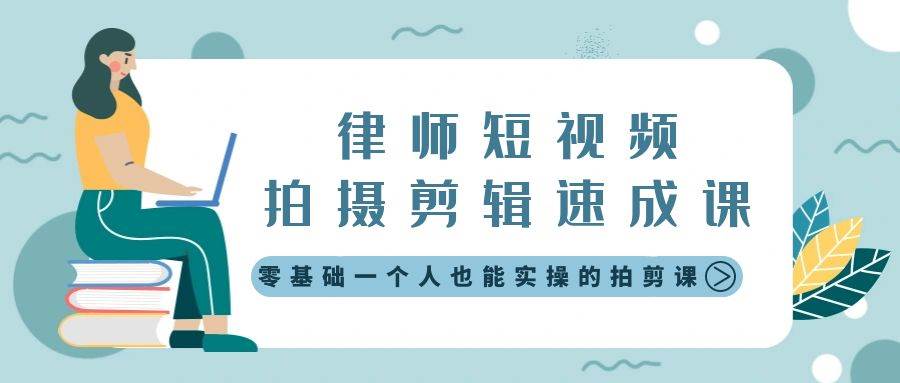 律师短视频
拍摄剪辑速成课

零基础一个人也能实操的拍剪课